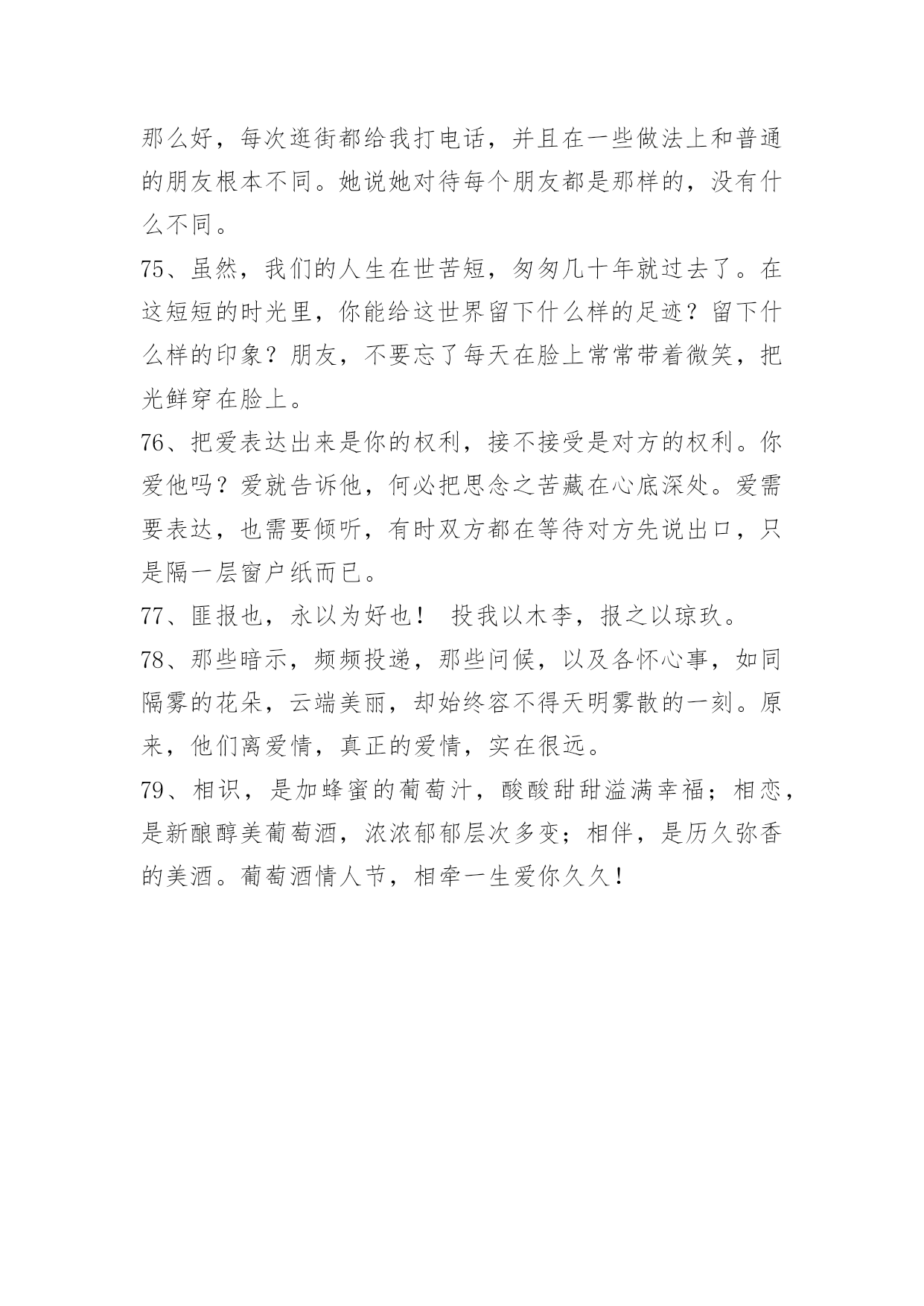 那么好，每次逛街都给我打电话，并且在一些做法上和普通的朋友根本不同。她说她对待每个朋友都是那样的，没有什么不同。

75、虽然，我们的人生在世苦短，匆匆几十年就过去了。在这短短的时光里，你能给这世界留下什么样的足迹？留下什么样的印象？朋友，不要忘了每天在脸上常常带着微笑，把光鲜穿在脸上。

76、把爱表达出来是你的权利，接不接受是对方的权利。你爱他吗？爱就告诉他，何必把思念之苦藏在心底深处。爱需要表达，也需要倾听，有时双方都在等待对方先说出口，只是隔一层窗户纸而已。

77、匪报也，永以为好也！ 投我以木李，报之以琼玖。

78、那些暗示，频频投递，那些问候，以及各怀心事，如同隔雾的花朵，云端美丽，却始终容不得天明雾散的一刻。原来，他们离爱情，真正的爱情，实在很远。

79、相识，是加蜂蜜的葡萄汁，酸酸甜甜溢满幸福；相恋，是新酿醇美葡萄酒，浓浓郁郁层次多变；相伴，是历久弥香的美酒。葡萄酒情人节，相牵一生爱你久久！